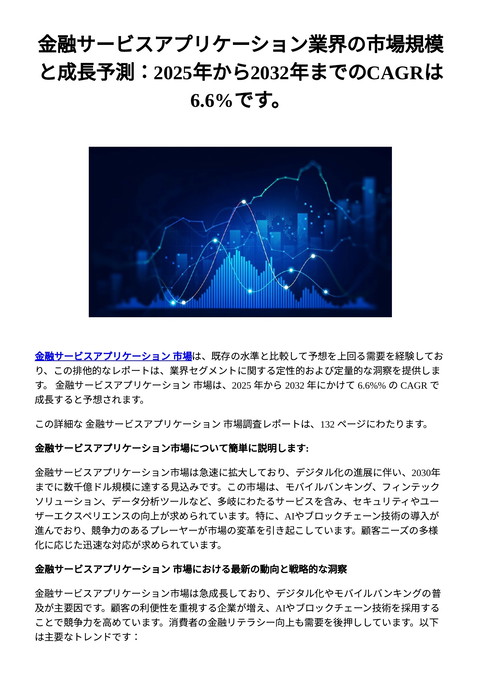 金融サービスアプリケーション業界の市場規模と成長予測：2025年から2032年までのCAGRは6.6%です。

金融サービスアプリケーション 市場は、既存の水準と比較して予想を上回る需要を経験しており、この排他的なレポートは、業界セグメントに関する定性的および定量的な洞察を提供します。 金融サービスアプリケーション 市場は、2025 年から 2032 年にかけて 6.6%% の CAGR で成長すると予想されます。

この詳細な 金融サービスアプリケーション 市場調査レポートは、132 ページにわたります。

金融サービスアプリケーション市場について簡単に説明します:

金融サービスアプリケーション市場は急速に拡大しており、デジタル化の進展に伴い、2030年までに数千億ドル規模に達する見込みです。この市場は、モバイルバンキング、フィンテックソリューション、データ分析ツールなど、多岐にわたるサービスを含み、セキュリティやユーザーエクスペリエンスの向上が求められています。特に、AIやブロックチェーン技術の導入が進んでおり、競争力のあるプレーヤーが市場の変革を引き起こしています。顧客ニーズの多様化に応じた迅速な対応が求められています。

金融サービスアプリケーション 市場における最新の動向と戦略的な洞察

金融サービスアプリケーション市場は急成長しており、デジタル化やモバイルバンキングの普及が主要因です。顧客の利便性を重視する企業が増え、AIやブロックチェーン技術を採用することで競争力を高めています。消費者の金融リテラシー向上も需要を後押ししています。以下は主要なトレンドです：